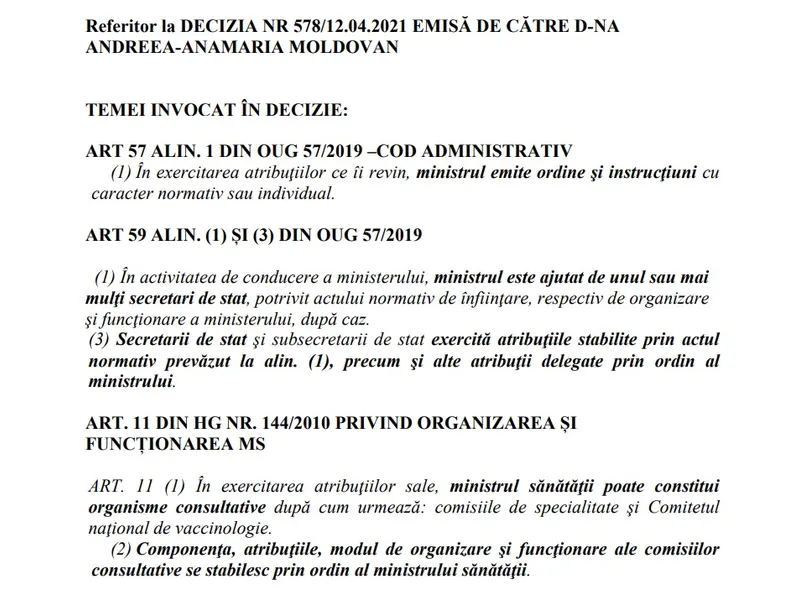 Referitor la DECIZIA NR 578/12.04.2021 EMISĂ DE CĂTRE D-NA ANDREEA-ANAMARIA MOLDOVAN

TEMEI INVOCAT ÎN DECIZIE:

ART 57 ALIN. 1 DIN OUG 57/2019 –COD ADMINISTRATIV

(1) În exercitarea atribuţiilor ce îi revin, ministrul emite ordine şi instrucţiuni cu caracter normativ sau individual.

ART 59 ALIN. (1) ȘI (3) DIN OUG 57/2019

(1) În activitatea de conducere a ministerului, ministrul este ajutat de unul sau mai mulţi secretari de stat, potrivit actului normativ de înfiinţare, respectiv de organizare şi funcţionare a ministerului, după caz.

(3) Secretarii de stat şi subsecretarii de stat exercită atribuţiile stabilite prin actul normativ prevăzut la alin. (1), precum şi alte atribuţii delegate prin ordin al ministrului.

ART. 11 DIN HG NR. 144/2010 PRIVIND ORGANIZAREA ȘI FUNCȚIONAREA MS

ART. 11 (1) În exercitarea atribuţiilor sale, ministrul sănătăţii poate constitui organisme consultative după cum urmează: comisiile de specialitate şi Comitetul naţional de vaccinologie.

(2) Componenţa, atribuţiile, modul de organizare şi funcţionare ale comisiilor consultative se stabilesc prin ordin al ministrului sănătăţii.